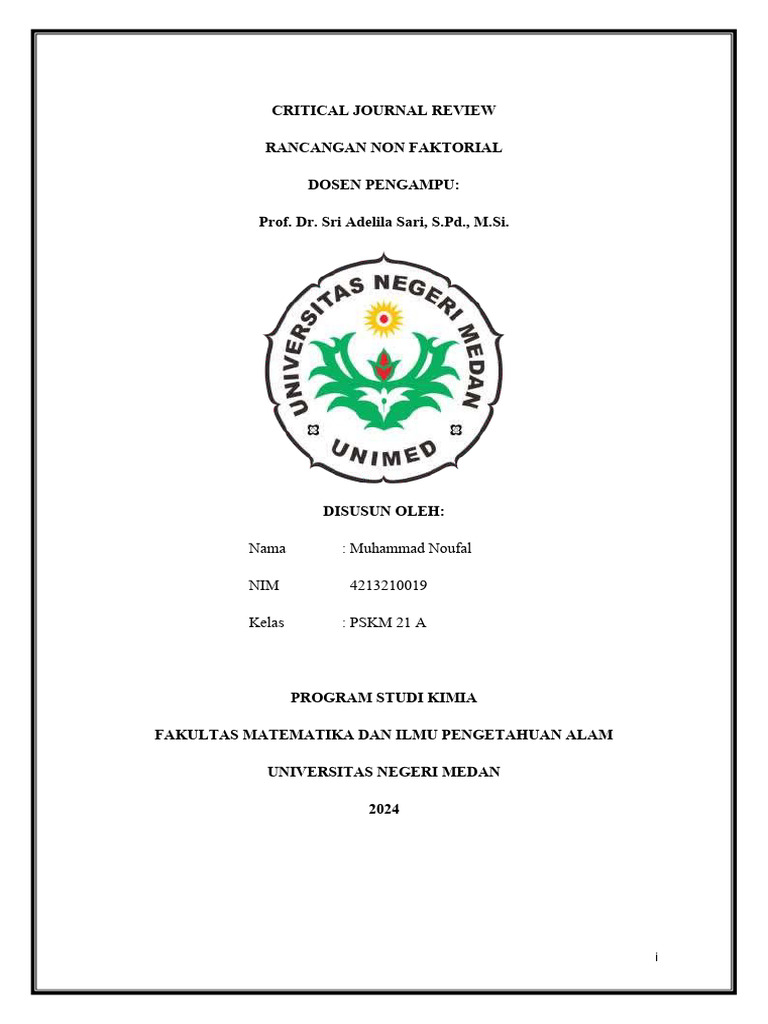 CRITICAL JOURNAL REVIEW

RANCANGAN NON FAKTORIAL

DOSEN PENGAMPU:

Prof. Dr. Sri Adelila Sari, S.Pd., M.Si.

UNIVERSITAS NEGERI MEDAN

UNIMED

DISUSUN OLEH:

Nama : Muhammad Noufal

NIM 4213210019

Kelas : PSKM 21 A

PROGRAM STUDI KIMIA

FAKULTAS MATEMATIKA DAN ILMU PENGETAHUAN ALAM

UNIVERSITAS NEGERI MEDAN

2024

i